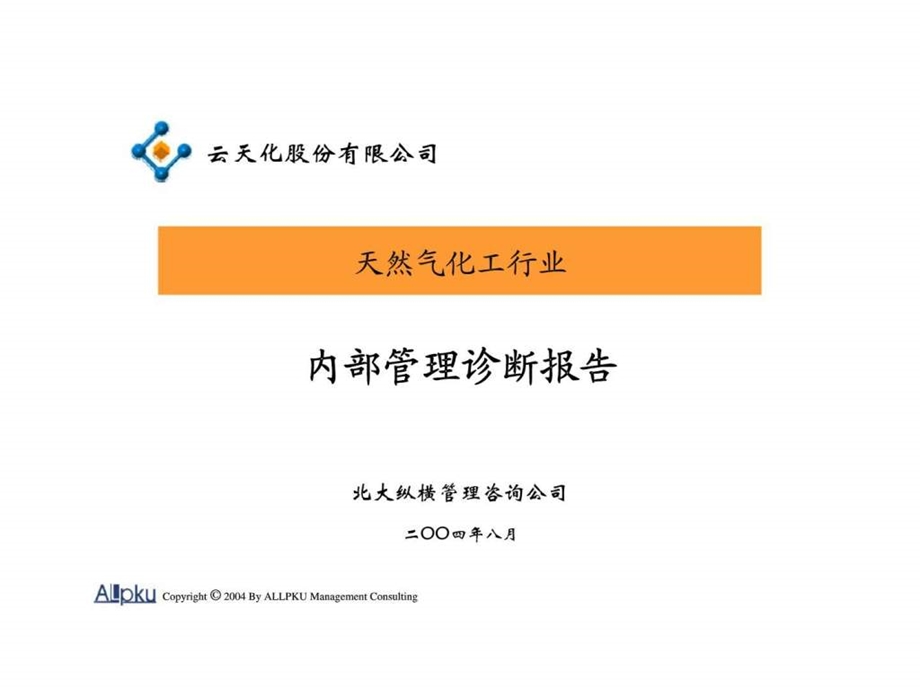 云天化股份有限公司

天然气化工行业

内部管理诊断报告

北大纵横管理咨询公司

二〇〇四年八月

Allpku Copyright © 2004 By ALLPKU Management Consulting